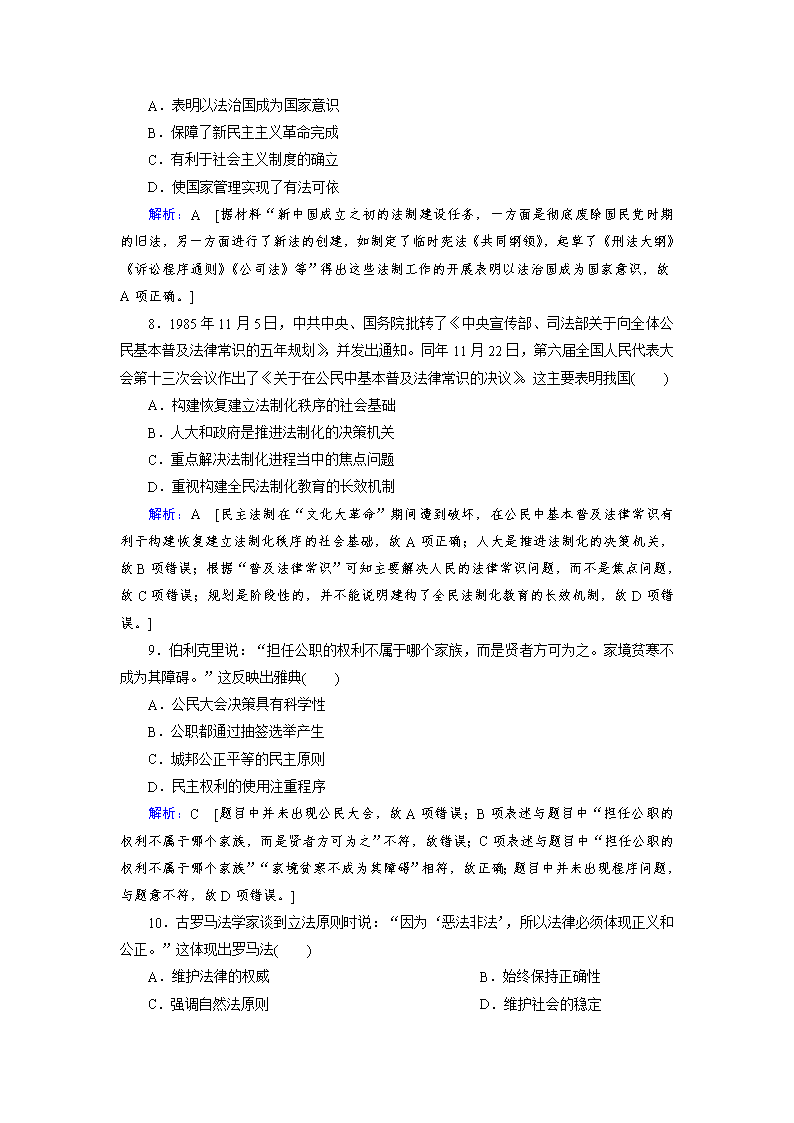 A．表明以法治国成为国家意识

B．保障了新民主主义革命完成

C．有利于社会主义制度的确立

D．使国家管理实现了有法可依

解析：A　[据材料“新中国成立之初的法制建设任务，一方面是彻底废除国民党时期的旧法，另一方面进行了新法的创建，如制定了临时宪法《共同纲领》，起草了《刑法大纲》《诉讼程序通则》《公司法》等”得出这些法制工作的开展表明以法治国成为国家意识，故A项正确。]

8．1985年11月5日，中共中央、国务院批转了《中央宣传部、司法部关于向全体公民基本普及法律常识的五年规划》，并发出通知。同年11月22日，第六届全国人民代表大会第十三次会议作出了《关于在公民中基本普及法律常识的决议》。这主要表明我国(　　)

A．构建恢复建立法制化秩序的社会基础

B．人大和政府是推进法制化的决策机关

C．重点解决法制化进程当中的焦点问题

D．重视构建全民法制化教育的长效机制

解析：A　[民主法制在“文化大革命”期间遭到破坏，在公民中基本普及法律常识有利于构建恢复建立法制化秩序的社会基础，故A项正确；人大是推进法制化的决策机关，故B项错误；根据“普及法律常识”可知主要解决人民的法律常识问题，而不是焦点问题，故C项错误；规划是阶段性的，并不能说明建构了全民法制化教育的长效机制，故D项错误。]

9．伯利克里说：“担任公职的权利不属于哪个家族，而是贤者方可为之。家境贫寒不成为其障碍。”这反映出雅典(　　)

A．公民大会决策具有科学性

B．公职都通过抽签选举产生

C．城邦公正平等的民主原则

D．民主权利的使用注重程序

解析：C　[题目中并未出现公民大会，故A项错误；B项表述与题目中“担任公职的权利不属于哪个家族，而是贤者方可为之”不符，故错误；C项表述与题目中“担任公职的权利不属于哪个家族”“家境贫寒不成为其障碍”相符，故正确；题目中并未出现程序问题，与题意不符，故D项错误。]

10．古罗马法学家谈到立法原则时说：“因为‘恶法非法’，所以法律必须体现正义和公正。”这体现出罗马法(　　)

A．维护法律的权威

B．始终保持正确性

C．强调自然法原则

D．维护社会的稳定